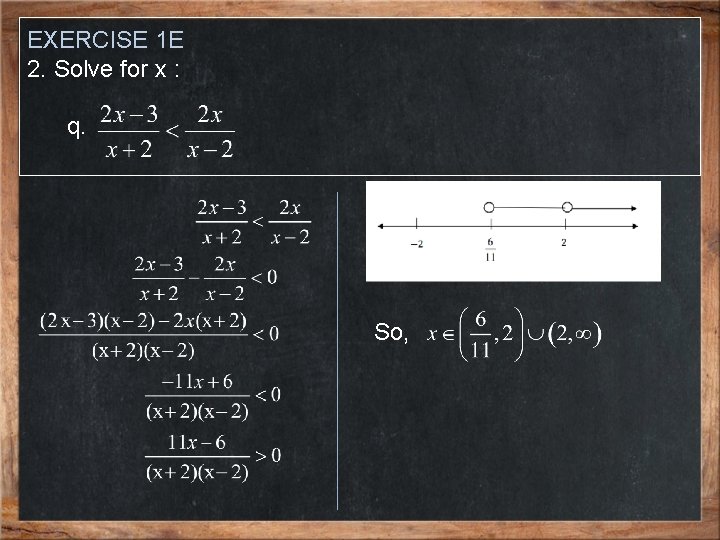 EXERCISE 1E
2. Solve for x :

q. $\frac{2x-3}{x+2} < \frac{2x}{x-2}$

$\frac{2x-3}{x+2} < \frac{2x}{x-2}$

$\frac{2x-3}{x+2} - \frac{2x}{x-2} < 0$

$\frac{(2x-3)(x-2)-2x(x+2)}{(x+2)(x-2)} < 0$

$\frac{-11x+6}{(x+2)(x-2)} < 0$

$\frac{11x-6}{(x+2)(x-2)} > 0$

$-2$ $\frac{6}{11}$ $2$

So, $x \in \left(\frac{6}{11}, 2\right) \cup (2, \infty)$